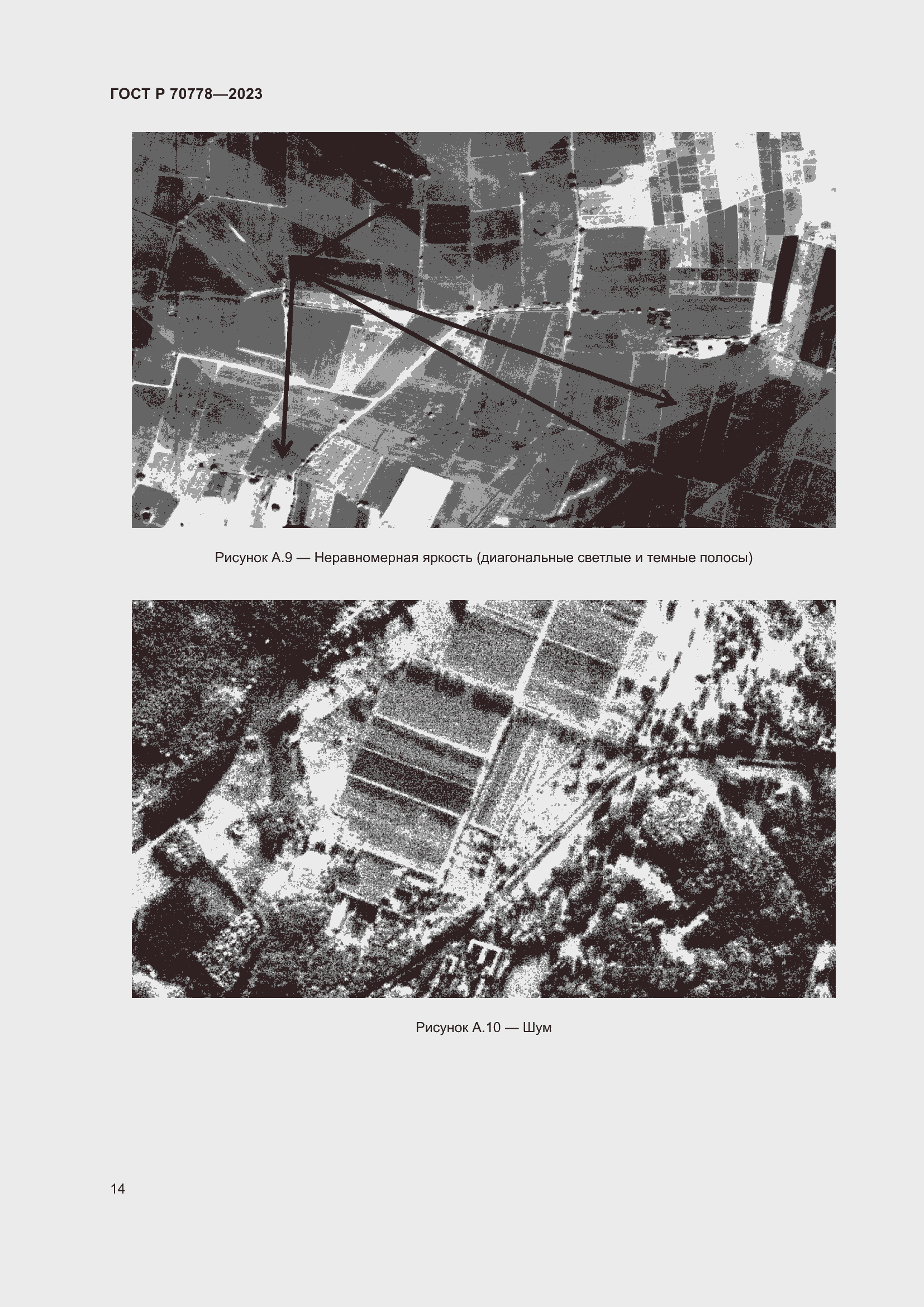 ГОСТ Р 70778—2023

Рисунок А.9 — Неравномерная яркость (диагональные светлые и темные полосы)

Рисунок А.10 — Шум

14